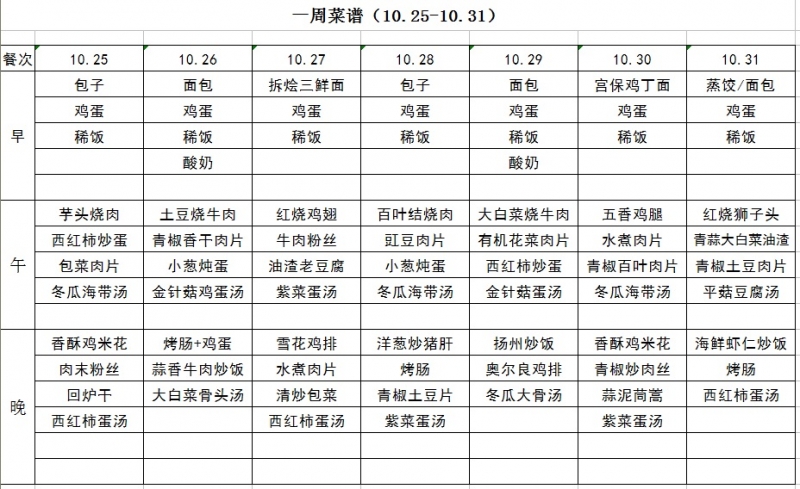 一周菜谱（10.25-10.31）

| 餐次 | 10.25 | 10.26 | 10.27 | 10.28 | 10.29 | 10.30 | 10.31 |
|---|---|---|---|---|---|---|---|
| 早 | 包子 | 面包 | 拆烩三鲜面 | 包子 | 面包 | 宫保鸡丁面 | 蒸饺/面包 |
| | 鸡蛋 | 鸡蛋 | 鸡蛋 | 鸡蛋 | 鸡蛋 | 鸡蛋 | 鸡蛋 |
| | 稀饭 | 稀饭 | 稀饭 | 稀饭 | 稀饭 | 稀饭 | 稀饭 |
| | | 酸奶 | | | 酸奶 | | |
| | | | | | | | |
| 午 | 芋头烧肉 | 土豆烧牛肉 | 红烧鸡翅 | 百叶结烧肉 | 大白菜烧牛肉 | 五香鸡腿 | 红烧狮子头 |
| | 西红柿炒蛋 | 青椒香干肉片 | 牛肉粉丝 | 豇豆肉片 | 有机花菜肉片 | 水煮肉片 | 青蒜大白菜油渣 |
| | 包菜肉片 | 小葱炖蛋 | 油渣老豆腐 | 小葱炖蛋 | 西红柿炒蛋 | 青椒百叶肉片 | 青椒土豆肉片 |
| | 冬瓜海带汤 | 金针菇鸡蛋汤 | 紫菜蛋汤 | 冬瓜海带汤 | 金针菇蛋汤 | 冬瓜海带汤 | 平菇豆腐汤 |
| | | | | | | | |
| 晚 | 香酥鸡米花 | 烤肠+鸡蛋 | 雪花鸡排 | 洋葱炒猪肝 | 扬州炒饭 | 香酥鸡米花 | 海鲜虾仁炒饭 |
| | 肉末粉丝 | 蒜香牛肉炒饭 | 水煮肉片 | 烤肠 | 奥尔良鸡排 | 青椒炒肉丝 | 烤肠 |
| | 回炉干 | 大白菜骨头汤 | 清炒包菜 | 青椒土豆片 | 冬瓜大骨汤 | 蒜泥茼蒿 | 西红柿蛋汤 |
| | 西红柿蛋汤 | | 西红柿蛋汤 | 紫菜蛋汤 | | 紫菜蛋汤 | |
| | | | | | | | |
| | | | | | | | |